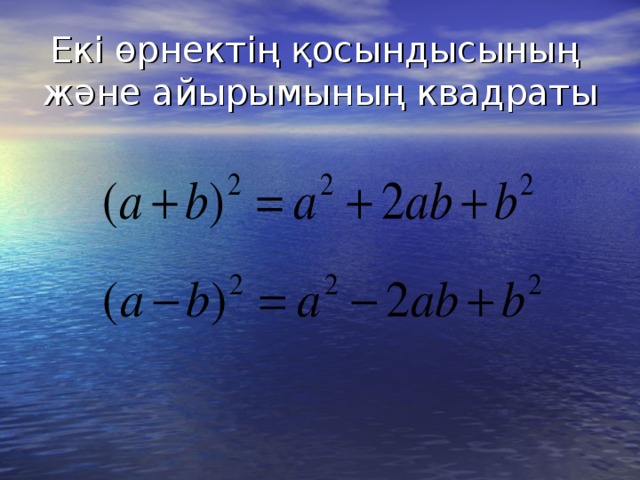 Екі өрнектің қосындысының және айырымының квадраты

$(a+b)^2 = a^2 + 2ab + b^2$

$(a-b)^2 = a^2 - 2ab + b^2$